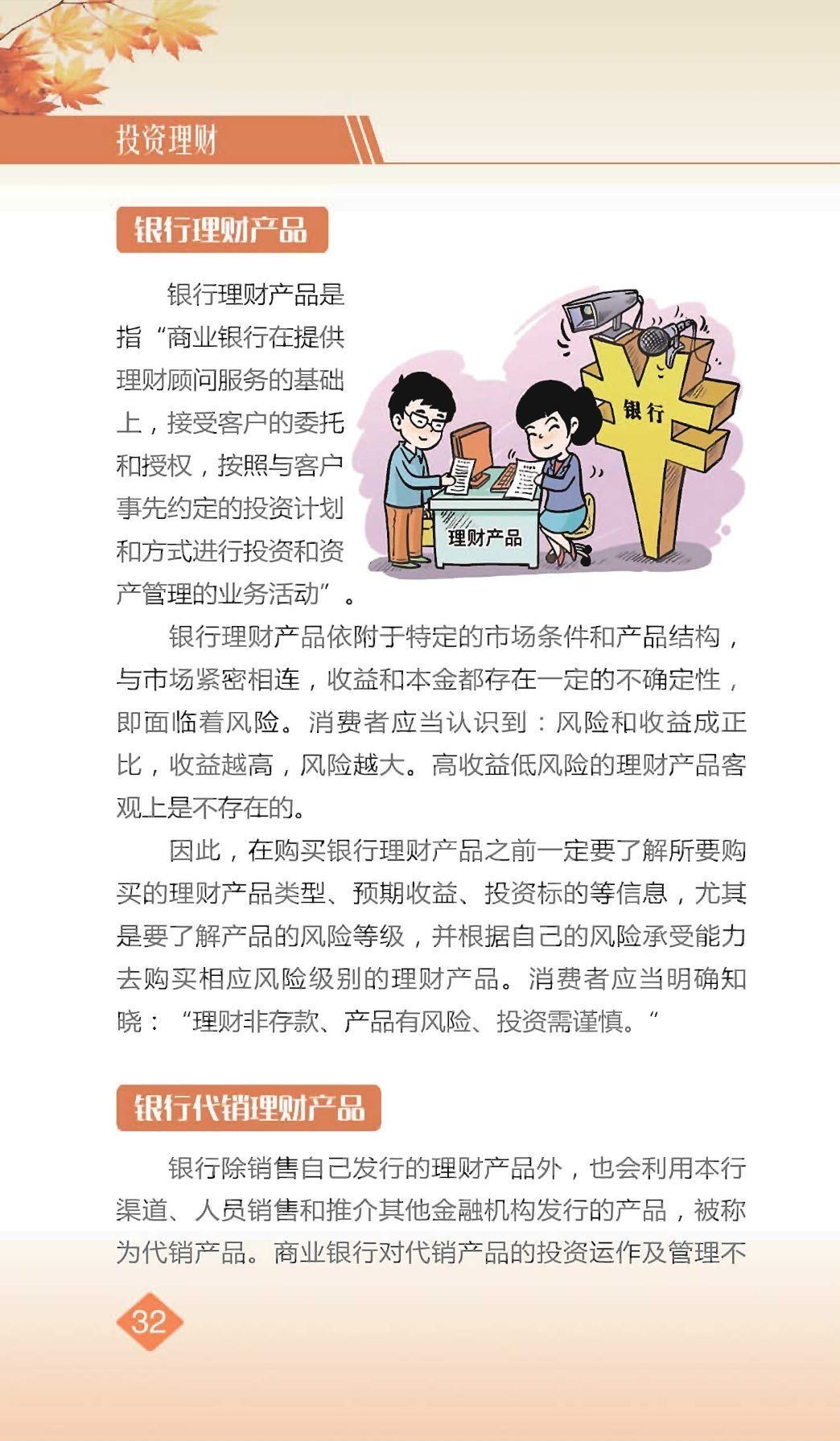 投资理财

银行理财产品

银行理财产品是指“商业银行在提供理财顾问服务的基础上，接受客户的委托和授权，按照与客户事先约定的投资计划和方式进行投资和资产管理的业务活动”。

银行

理财产品

银行理财产品依附于特定的市场条件和产品结构，与市场紧密相连，收益和本金都存在一定的不确定性，即面临着风险。消费者应当认识到：风险和收益成正比，收益越高，风险越大。高收益低风险的理财产品客观上是不存在的。

因此，在购买银行理财产品之前一定要了解所要购买的理财产品类型、预期收益、投资标的等信息，尤其是要了解产品的风险等级，并根据自己的风险承受能力去购买相应风险级别的理财产品。消费者应当明确知晓：“理财非存款、产品有风险、投资需谨慎。“

银行代销理财产品

银行除销售自己发行的理财产品外，也会利用本行渠道、人员销售和推介其他金融机构发行的产品，被称为代销产品。商业银行对代销产品的投资运作及管理不

32